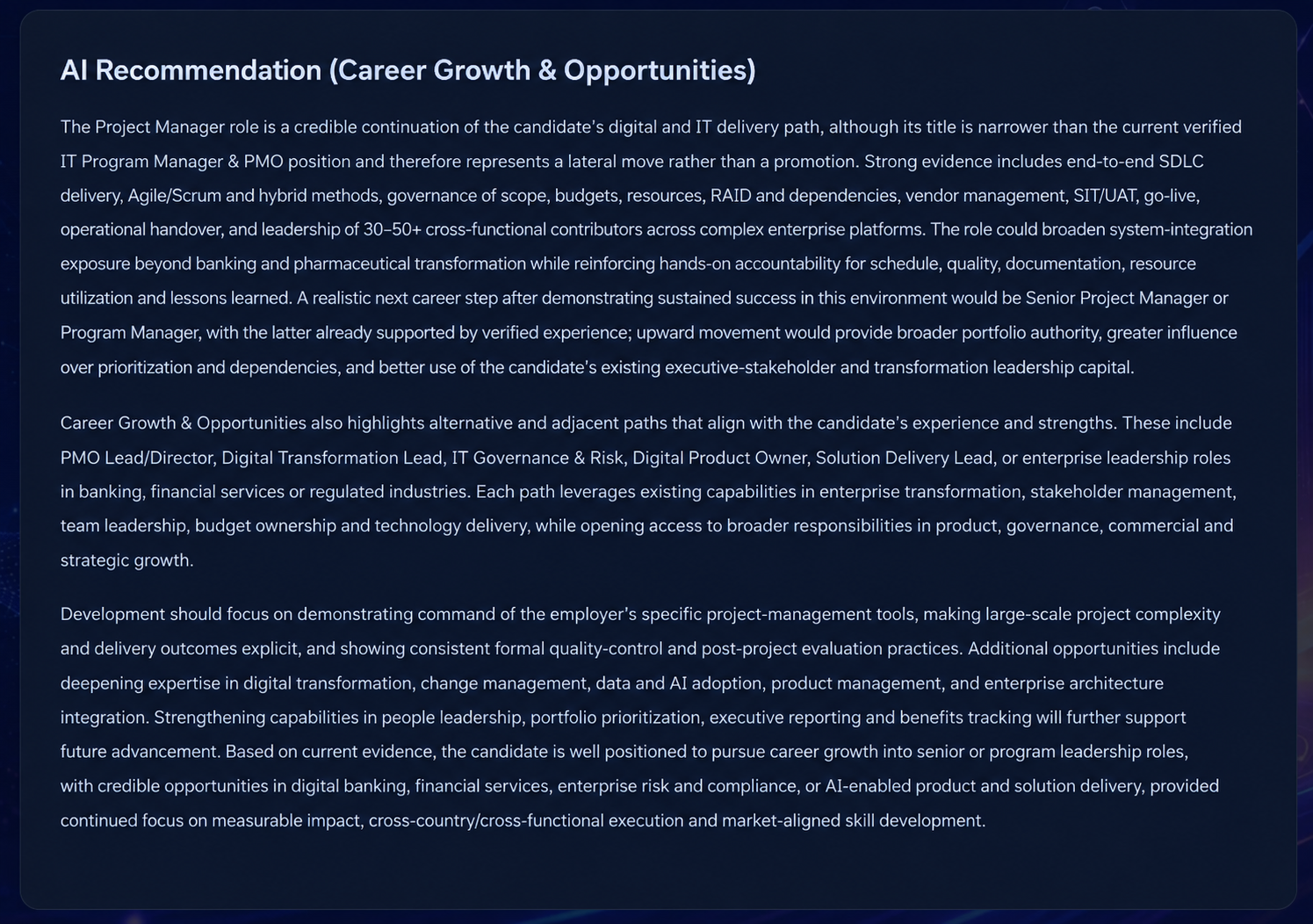 AI Recommendation (Career Growth & Opportunities)

The Project Manager role is a credible continuation of the candidate's digital and IT delivery path, although its title is narrower than the current verified IT Program Manager & PMO position and therefore represents a lateral move rather than a promotion. Strong evidence includes end-to-end SDLC delivery, Agile/Scrum and hybrid methods, governance of scope, budgets, resources, RAID and dependencies, vendor management, SIT/UAT, go-live, operational handover, and leadership of 30–50+ cross-functional contributors across complex enterprise platforms. The role could broaden system-integration exposure beyond banking and pharmaceutical transformation while reinforcing hands-on accountability for schedule, quality, documentation, resource utilization and lessons learned. A realistic next career step after demonstrating sustained success in this environment would be Senior Project Manager or Program Manager, with the latter already supported by verified experience; upward movement would provide broader portfolio authority, greater influence over prioritization and dependencies, and better use of the candidate's existing executive-stakeholder and transformation leadership capital.

Career Growth & Opportunities also highlights alternative and adjacent paths that align with the candidate's experience and strengths. These include PMO Lead/Director, Digital Transformation Lead, IT Governance & Risk, Digital Product Owner, Solution Delivery Lead, or enterprise leadership roles in banking, financial services or regulated industries. Each path leverages existing capabilities in enterprise transformation, stakeholder management, team leadership, budget ownership and technology delivery, while opening access to broader responsibilities in product, governance, commercial and strategic growth.

Development should focus on demonstrating command of the employer's specific project-management tools, making large-scale project complexity and delivery outcomes explicit, and showing consistent formal quality-control and post-project evaluation practices. Additional opportunities include deepening expertise in digital transformation, change management, data and AI adoption, product management, and enterprise architecture integration. Strengthening capabilities in people leadership, portfolio prioritization, executive reporting and benefits tracking will further support future advancement. Based on current evidence, the candidate is well positioned to pursue career growth into senior or program leadership roles, with credible opportunities in digital banking, financial services, enterprise risk and compliance, or AI-enabled product and solution delivery, provided continued focus on measurable impact, cross-country/cross-functional execution and market-aligned skill development.